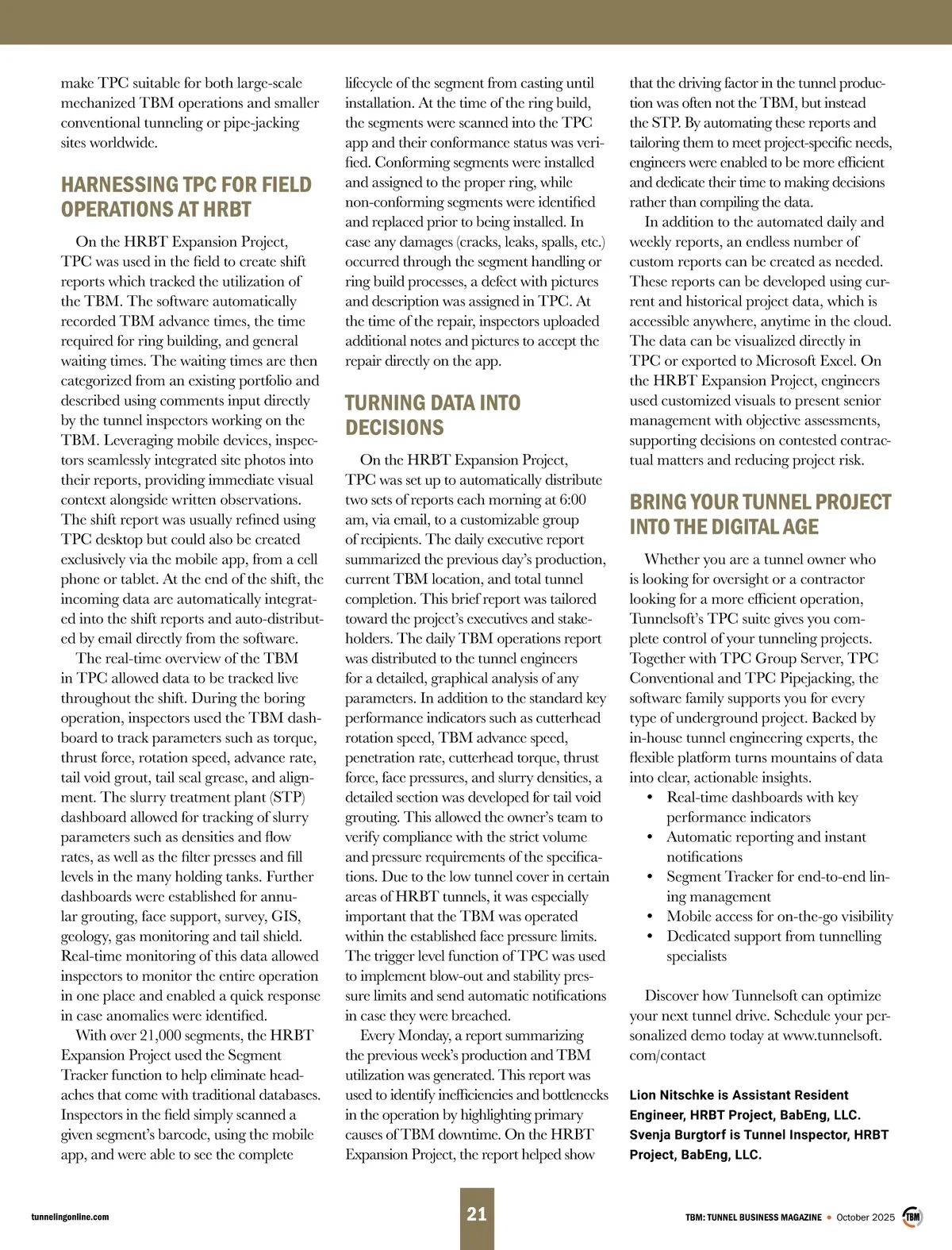 make TPC suitable for both large-scale mechanized TBM operations and smaller conventional tunneling or pipe-jacking sites worldwide.

HARNESSING TPC FOR FIELD OPERATIONS AT HRBT

On the HRBT Expansion Project, TPC was used in the field to create shift reports which tracked the utilization of the TBM. The software automatically recorded TBM advance times, the time required for ring building, and general waiting times. The waiting times are then categorized from an existing portfolio and described using comments input directly by the tunnel inspectors working on the TBM. Leveraging mobile devices, inspectors seamlessly integrated site photos into their reports, providing immediate visual context alongside written observations. The shift report was usually refined using TPC desktop but could also be created exclusively via the mobile app, from a cell phone or tablet. At the end of the shift, the incoming data are automatically integrated into the shift reports and auto-distributed by email directly from the software.

The real-time overview of the TBM in TPC allowed data to be tracked live throughout the shift. During the boring operation, inspectors used the TBM dashboard to track parameters such as torque, thrust force, rotation speed, advance rate, tail void grout, tail seal grease, and alignment. The slurry treatment plant (STP) dashboard allowed for tracking of slurry parameters such as densities and flow rates, as well as the filter presses and fill levels in the many holding tanks. Further dashboards were established for annular grouting, face support, survey, GIS, geology, gas monitoring and tail shield. Real-time monitoring of this data allowed inspectors to monitor the entire operation in one place and enabled a quick response in case anomalies were identified.

With over 21,000 segments, the HRBT Expansion Project used the Segment Tracker function to help eliminate headaches that come with traditional databases. Inspectors in the field simply scanned a given segment's barcode, using the mobile app, and were able to see the complete lifecycle of the segment from casting until installation. At the time of the ring build, the segments were scanned into the TPC app and their conformance status was verified. Conforming segments were installed and assigned to the proper ring, while non-conforming segments were identified and replaced prior to being installed. In case any damages (cracks, leaks, spalls, etc.) occurred through the segment handling or ring build processes, a defect with pictures and description was assigned in TPC. At the time of the repair, inspectors uploaded additional notes and pictures to accept the repair directly on the app.

TURNING DATA INTO DECISIONS

On the HRBT Expansion Project, TPC was set up to automatically distribute two sets of reports each morning at 6:00 am, via email, to a customizable group of recipients. The daily executive report summarized the previous day's production, current TBM location, and total tunnel completion. This brief report was tailored toward the project's executives and stakeholders. The daily TBM operations report was distributed to the tunnel engineers for a detailed, graphical analysis of any parameters. In addition to the standard key performance indicators such as cutterhead rotation speed, TBM advance speed, penetration rate, cutterhead torque, thrust force, face pressures, and slurry densities, a detailed section was developed for tail void grouting. This allowed the owner's team to verify compliance with the strict volume and pressure requirements of the specifications. Due to the low tunnel cover in certain areas of HRBT tunnels, it was especially important that the TBM was operated within the established face pressure limits. The trigger level function of TPC was used to implement blow-out and stability pressure limits and send automatic notifications in case they were breached.

Every Monday, a report summarizing the previous week's production and TBM utilization was generated. This report was used to identify inefficiencies and bottlenecks in the operation by highlighting primary causes of TBM downtime. On the HRBT Expansion Project, the report helped show that the driving factor in the tunnel production was often not the TBM, but instead the STP. By automating these reports and tailoring them to meet project-specific needs, engineers were enabled to be more efficient and dedicate their time to making decisions rather than compiling the data.

In addition to the automated daily and weekly reports, an endless number of custom reports can be created as needed. These reports can be developed using current and historical project data, which is accessible anywhere, anytime in the cloud. The data can be visualized directly in TPC or exported to Microsoft Excel. On the HRBT Expansion Project, engineers used customized visuals to present senior management with objective assessments, supporting decisions on contested contractual matters and reducing project risk.

BRING YOUR TUNNEL PROJECT INTO THE DIGITAL AGE

Whether you are a tunnel owner who is looking for oversight or a contractor looking for a more efficient operation, Tunnelsoft's TPC suite gives you complete control of your tunneling projects. Together with TPC Group Server, TPC Conventional and TPC Pipejacking, the software family supports you for every type of underground project. Backed by in-house tunnel engineering experts, the flexible platform turns mountains of data into clear, actionable insights.
• Real-time dashboards with key performance indicators
• Automatic reporting and instant notifications
• Segment Tracker for end-to-end lining management
• Mobile access for on-the-go visibility
• Dedicated support from tunnelling specialists

Discover how Tunnelsoft can optimize your next tunnel drive. Schedule your personalized demo today at www.tunnelsoft.com/contact

Lion Nitschke is Assistant Resident Engineer, HRBT Project, BabEng, LLC. Svenja Burgtorf is Tunnel Inspector, HRBT Project, BabEng, LLC.

tunnelingonline.com
21
TBM: TUNNEL BUSINESS MAGAZINE • October 2025 TBM